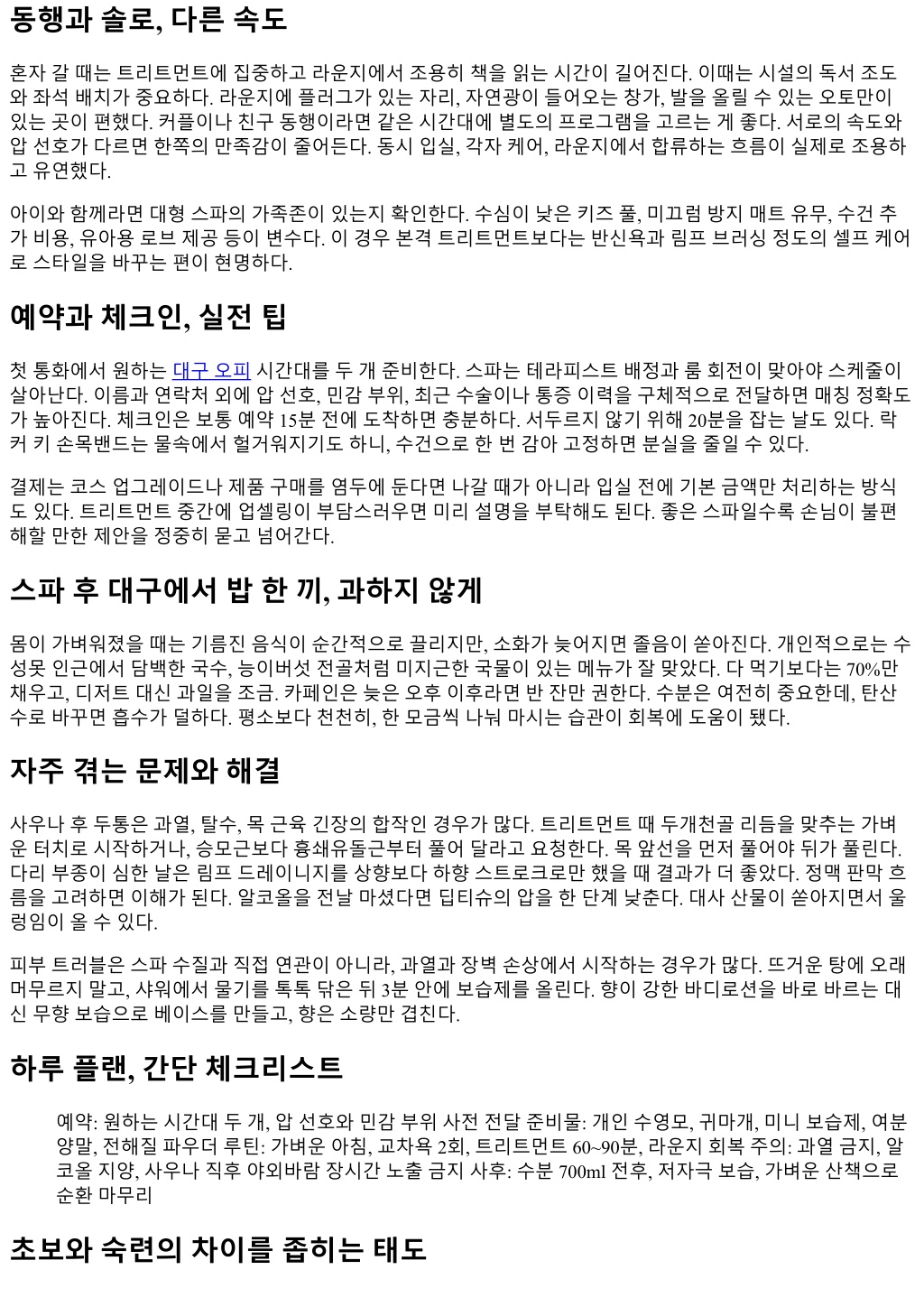 동행과 솔로, 다른 속도

혼자 갈 때는 트리트먼트에 집중하고 라운지에서 조용히 책을 읽는 시간이 길어진다. 이때는 시설의 독서 조도와 좌석 배치가 중요하다. 라운지에 플러그가 있는 자리, 자연광이 들어오는 창가, 발을 올릴 수 있는 오토만이 있는 곳이 편했다. 커플이나 친구 동행이라면 같은 시간대에 별도의 프로그램을 고르는 게 좋다. 서로의 속도와 압 선호가 다르면 한쪽의 만족감이 줄어든다. 동시 입실, 각자 케어, 라운지에서 합류하는 흐름이 실제로 조용하고 유연했다.

아이와 함께라면 대형 스파의 가족존이 있는지 확인한다. 수심이 낮은 키즈 풀, 미끄럼 방지 매트 유무, 수건 추가 비용, 유아용 로브 제공 등이 변수다. 이 경우 본격 트리트먼트보다는 반신욕과 림프 브러싱 정도의 셀프 케어로 스타일을 바꾸는 편이 현명하다.

예약과 체크인, 실전 팁

첫 통화에서 원하는 대구 오피 시간대를 두 개 준비한다. 스파는 테라피스트 배정과 룸 회전이 맞아야 스케줄이 살아난다. 이름과 연락처 외에 압 선호, 민감 부위, 최근 수술이나 통증 이력을 구체적으로 전달하면 매칭 정확도가 높아진다. 체크인은 보통 예약 15분 전에 도착하면 충분하다. 서두르지 않기 위해 20분을 잡는 날도 있다. 락커 키 손목밴드는 물속에서 헐거워지기도 하니, 수건으로 한 번 감아 고정하면 분실을 줄일 수 있다.

결제는 코스 업그레이드나 제품 구매를 염두에 둔다면 나갈 때가 아니라 입실 전에 기본 금액만 처리하는 방식도 있다. 트리트먼트 중간에 업셀링이 부담스러우면 미리 설명을 부탁해도 된다. 좋은 스파일수록 손님이 불편해할 만한 제안을 정중히 묻고 넘어간다.

스파 후 대구에서 밥 한 끼, 과하지 않게

몸이 가벼워졌을 때는 기름진 음식이 순간적으로 끌리지만, 소화가 늦어지면 졸음이 쏟아진다. 개인적으로는 수성못 인근에서 담백한 국수, 능이버섯 전골처럼 미지근한 국물이 있는 메뉴가 잘 맞았다. 다 먹기보다는 70%만 채우고, 디저트 대신 과일을 조금. 카페인은 늦은 오후 이후라면 반 잔만 권한다. 수분은 여전히 중요한데, 탄산수로 바꾸면 흡수가 덜하다. 평소보다 천천히, 한 모금씩 나눠 마시는 습관이 회복에 도움이 됐다.

자주 겪는 문제와 해결

사우나 후 두통은 과열, 탈수, 목 근육 긴장의 합작인 경우가 많다. 트리트먼트 때 두개천골 리듬을 맞추는 가벼운 터치로 시작하거나, 승모근보다 흉쇄유돌근부터 풀어 달라고 요청한다. 목 앞선을 먼저 풀어야 뒤가 풀린다. 다리 부종이 심한 날은 림프 드레이니지를 상향보다 하향 스트로크로만 했을 때 결과가 더 좋았다. 정맥 판막 흐름을 고려하면 이해가 된다. 알코올을 전날 마셨다면 딥티슈의 압을 한 단계 낮춘다. 대사 산물이 쏟아지면서 울렁임이 올 수 있다.

피부 트러블은 스파 수질과 직접 연관이 아니라, 과열과 장벽 손상에서 시작하는 경우가 많다. 뜨거운 탕에 오래 머무르지 말고, 샤워에서 물기를 톡톡 닦은 뒤 3분 안에 보습제를 올린다. 향이 강한 바디로션을 바로 바르는 대신 무향 보습으로 베이스를 만들고, 향은 소량만 겹친다.

하루 플랜, 간단 체크리스트

예약: 원하는 시간대 두 개, 압 선호와 민감 부위 사전 전달 준비물: 개인 수영모, 귀마개, 미니 보습제, 여분 양말, 전해질 파우더 루틴: 가벼운 아침, 교차욕 2회, 트리트먼트 60~90분, 라운지 회복 주의: 과열 금지, 알코올 지양, 사우나 직후 야외바람 장시간 노출 금지 사후: 수분 700ml 전후, 저자극 보습, 가벼운 산책으로 순환 마무리

초보와 숙련의 차이를 좁히는 태도